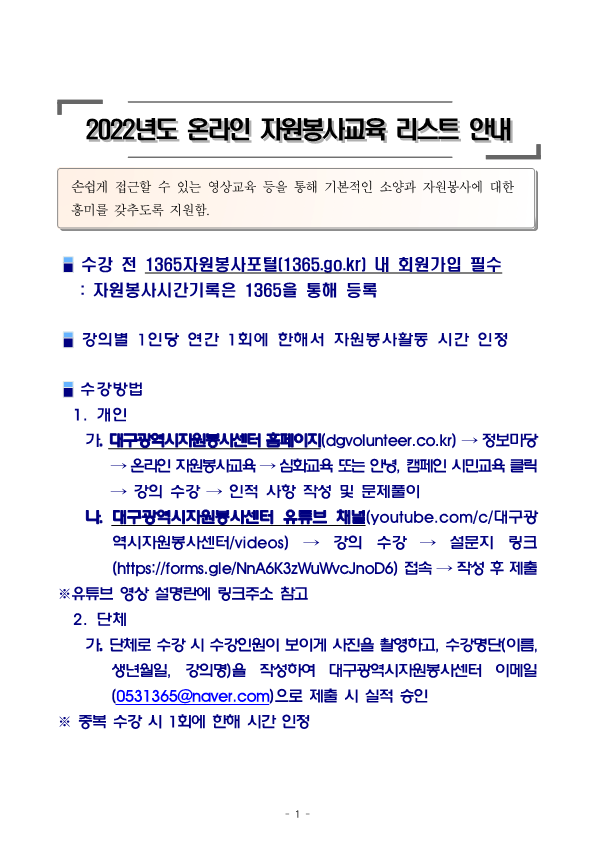 2022년도 온라인 자원봉사교육 리스트 안내

손쉽게 접근할 수 있는 영상교육 등을 통해 기본적인 소양과 자원봉사에 대한 흥미를 갖추도록 지원함.

■ 수강 전 1365자원봉사포털(1365.go.kr) 내 회원가입 필수
: 자원봉사시간기록은 1365을 통해 등록

■ 강의별 1인당 연간 1회에 한해서 자원봉사활동 시간 인정

■ 수강방법
1. 개인
가. 대구광역시자원봉사센터 홈페이지(dgvolunteer.co.kr) → 정보마당 → 온라인 자원봉사교육 → 심화교육 또는 안녕, 캠페인 시민교육 클릭 → 강의 수강 → 인적 사항 작성 및 문제풀이
나. 대구광역시자원봉사센터 유튜브 채널(youtube.com/c/대구광역시자원봉사센터/videos) → 강의 수강 → 설문지 링크 (https://forms.gle/NnA6K3zWuWvcJnoD6) 접속 → 작성 후 제출
※유튜브 영상 설명란에 링크주소 참고
2. 단체
가. 단체로 수강 시 수강인원이 보이게 사진을 촬영하고, 수강명단(이름, 생년월일, 강의명)을 작성하여 대구광역시자원봉사센터 이메일 (0531365@naver.com)으로 제출 시 실적 승인
※ 중복 수강 시 1회에 한해 시간 인정

- 1 -